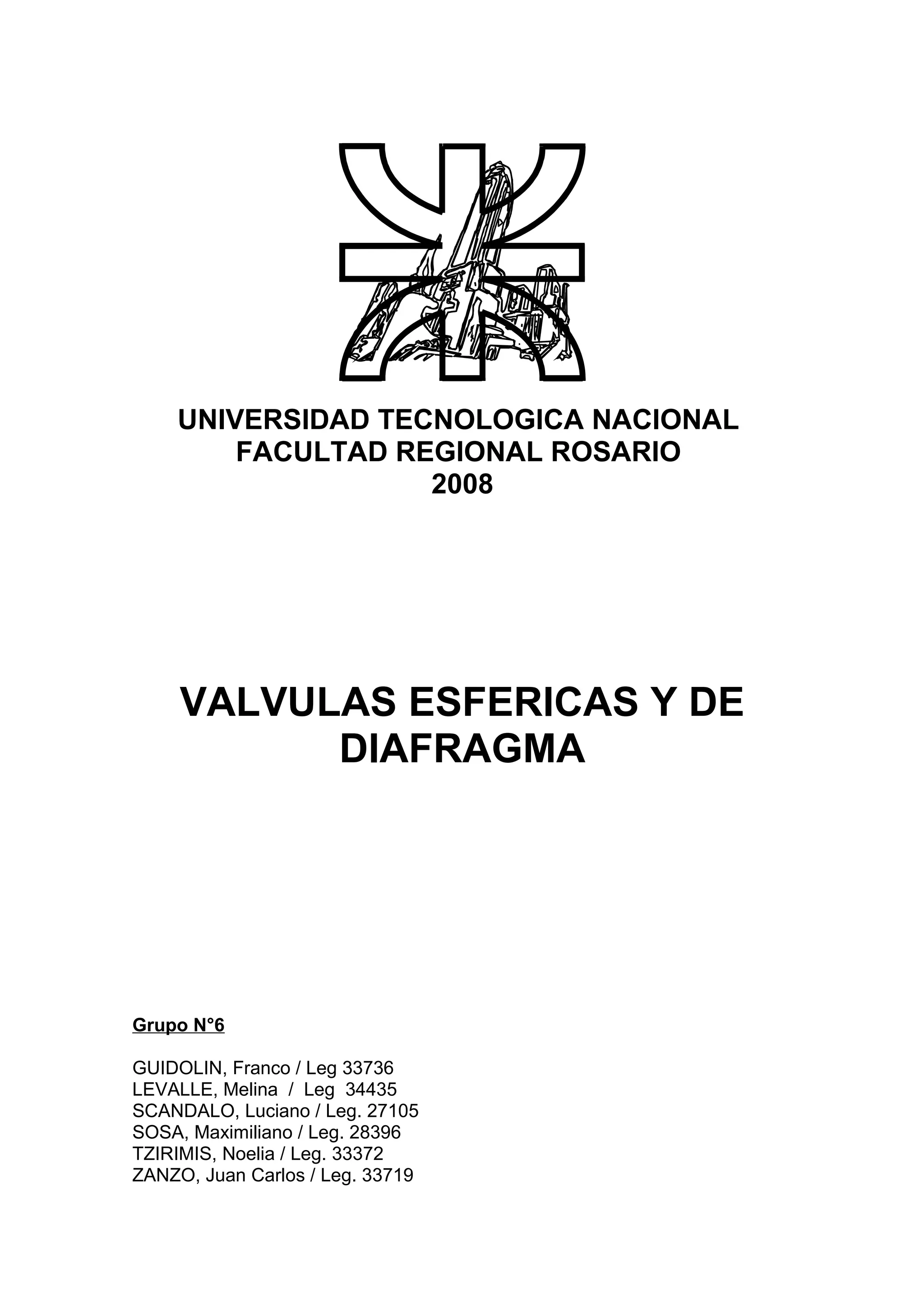 UNIVERSIDAD TECNOLOGICA NACIONAL
FACULTAD REGIONAL ROSARIO
2008

VALVULAS ESFERICAS Y DE DIAFRAGMA

Grupo N°6

GUIDOLIN, Franco / Leg 33736
LEVALLE, Melina / Leg 34435
SCANDALO, Luciano / Leg. 27105
SOSA, Maximiliano / Leg. 28396
TZIRIMIS, Noelia / Leg. 33372
ZANZO, Juan Carlos / Leg. 33719